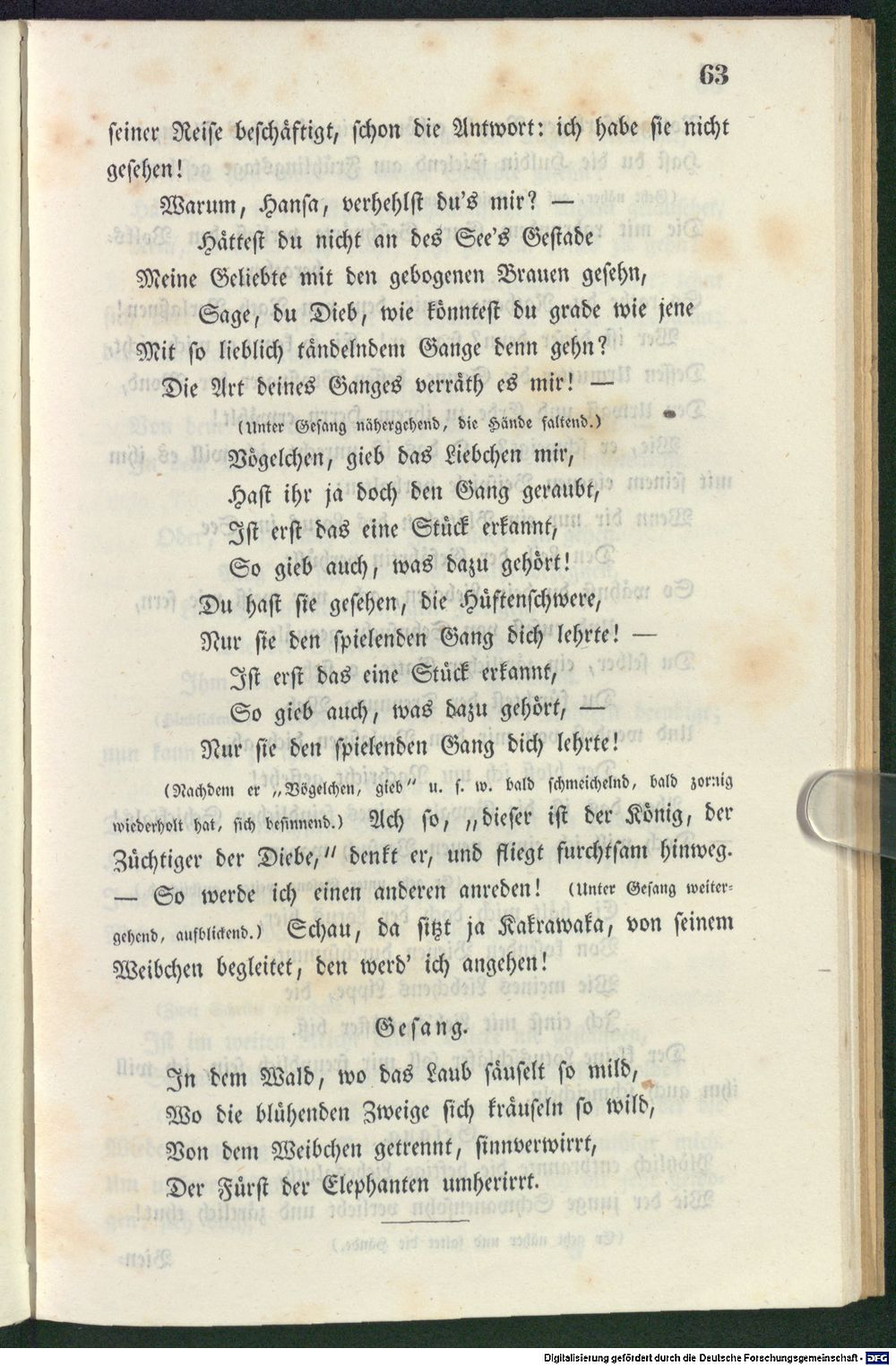 63

seiner Reise beschäftigt, schon die Antwort: ich habe sie nicht gesehen!

Warum, Hansa, verhehlst du's mir? —
Hättest du nicht an des See's Gestade
Meine Geliebte mit den gebogenen Brauen gesehn,
Sage, du Dieb, wie könntest du grade wie jene
Mit so lieblich tändelndem Gange denn gehn?
Die Art deines Ganges verräth es mir! —
(Unter Gesang nähergehend, die Hände faltend.)
Vögelchen, gieb das Liebchen mir,
Hast ihr ja doch den Gang geraubt,
Ist erst das eine Stück erkannt,
So gieb auch, was dazu gehört!
Du hast sie gesehen, die Hüftenschwere,
Nur sie den spielenden Gang dich lehrte! —
Ist erst das eine Stück erkannt,
So gieb auch, was dazu gehört, —
Nur sie den spielenden Gang dich lehrte!

(Nachdem er „Vögelchen, gieb" u. s. w. bald schmeichelnd, bald zornig wiederholt hat, sich besinnend.) Ach so, „dieser ist der König, der Züchtiger der Diebe," denkt er, und fliegt furchtsam hinweg. — So werde ich einen anderen anreden! (Unter Gesang weitergehend, aufblickend.) Schau, da sitzt ja Kakrawaka, von seinem Weibchen begleitet, den werd' ich angehen!

Gesang.

In dem Wald, wo das Laub säuselt so mild,
Wo die blühenden Zweige sich kräuseln so wild,
Von dem Weibchen getrennt, sinnverwirrt,
Der Fürst der Elephanten umherirrt.

Digitalisierung gefördert durch die Deutsche Forschungsgemeinschaft · DFG